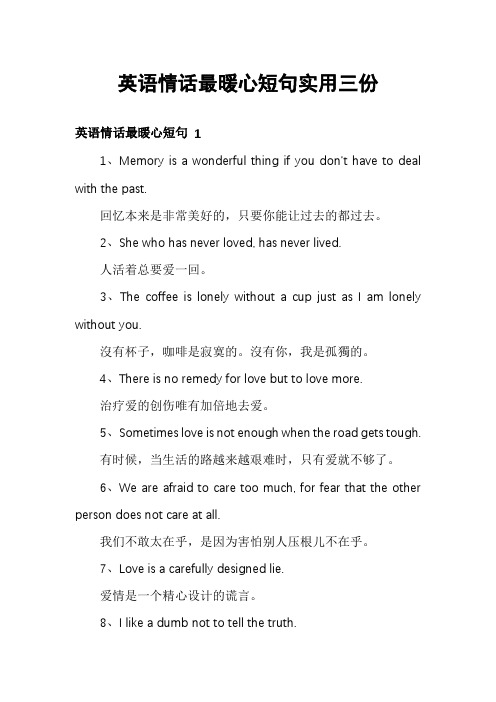 英语情话最暖心短句实用三份

英语情话最暖心短句 1

1、Memory is a wonderful thing if you don't have to deal with the past.

回忆本来是非常美好的，只要你能让过去的都过去。

2、She who has never loved, has never lived.

人活着总要爱一回。

3、The coffee is lonely without a cup just as I am lonely without you.

沒有杯子，咖啡是寂寞的。沒有你，我是孤獨的。

4、There is no remedy for love but to love more.

治疗爱的创伤唯有加倍地去爱。

5、Sometimes love is not enough when the road gets tough.

有时候，当生活的路越来越艰难时，只有爱就不够了。

6、We are afraid to care too much, for fear that the other person does not care at all.

我们不敢太在乎，是因为害怕别人压根儿不在乎。

7、Love is a carefully designed lie.

爱情是一个精心设计的谎言。

8、I like a dumb not to tell the truth.